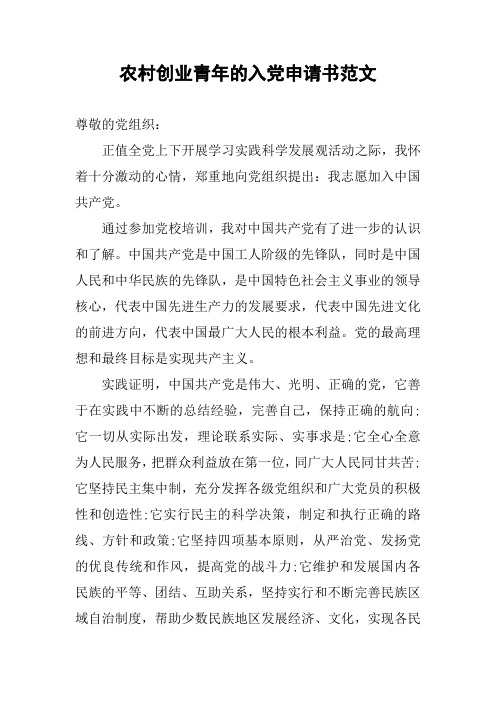 农村创业青年的入党申请书范文

尊敬的党组织：

正值全党上下开展学习实践科学发展观活动之际，我怀着十分激动的心情，郑重地向党组织提出：我志愿加入中国共产党。

通过参加党校培训，我对中国共产党有了进一步的认识和了解。中国共产党是中国工人阶级的先锋队，同时是中国人民和中华民族的先锋队，是中国特色社会主义事业的领导核心，代表中国先进生产力的发展要求，代表中国先进文化的前进方向，代表中国最广大人民的根本利益。党的最高理想和最终目标是实现共产主义。

实践证明，中国共产党是伟大、光明、正确的党，它善于在实践中不断的总结经验，完善自己，保持正确的航向；它一切从实际出发，理论联系实际、实事求是；它全心全意为人民服务，把群众利益放在第一位，同广大人民同甘共苦；它坚持民主集中制，充分发挥各级党组织和广大党员的积极性和创造性；它实行民主的科学决策，制定和执行正确的路线、方针和政策；它坚持四项基本原则，从严治党、发扬党的优良传统和作风，提高党的战斗力；它维护和发展国内各民族的平等、团结、互助关系，坚持实行和不断完善民族区域自治制度，帮助少数民族地区发展经济、文化，实现各民